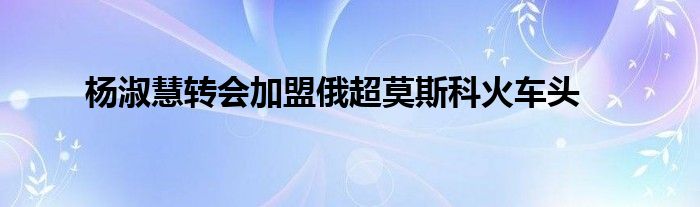 杨淑慧转会加盟俄超莫斯科火车头